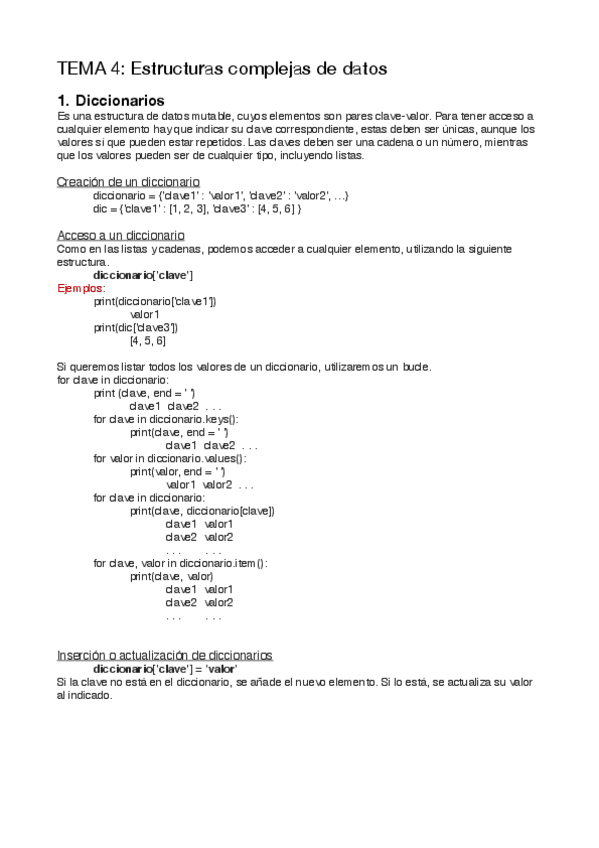 TEMA 4: Estructuras complejas de datos

1. Diccionarios

Es una estructura de datos mutable, cuyos elementos son pares clave-valor. Para tener acceso a cualquier elemento hay que indicar su clave correspondiente, estas deben ser únicas, aunque los valores si que pueden estar repetidos. Las claves deben ser una cadena o un número, mientras que los valores pueden ser de cualquier tipo, incluyendo listas.

Creación de un diccionario

diccionario = {'clave1' : 'valor1', 'clave2' : 'valor2', ...}
dic = {'clave1' : [1, 2, 3], 'clave3' : [4, 5, 6] }

Acceso a un diccionario

Como en las listas y cadenas, podemos acceder a cualquier elemento, utilizando la siguiente estructura.

diccionario['clave']

Ejemplos:

print(diccionario['clave1'])
valor1
print(dic['clave3'])
[4, 5, 6]

Si queremos listar todos los valores de un diccionario, utilizaremos un bucle.
for clave in diccionario:
print (clave, end = ' ')
clave1 clave2 . . .
for clave in diccionario.keys():
print(clave, end = ' ')
clave1 clave2 . . .
for valor in diccionario.values():
print(valor, end = ' ')
valor1 valor2 . . .
for clave in diccionario:
print(clave, diccionario[clave])
clave1 valor1
clave2 valor2
. . . . . .
for clave, valor in diccionario.item():
print(clave, valor)
clave1 valor1
clave2 valor2
. . . . . .

Inserción o actualización de diccionarios

diccionario['clave'] = 'valor'

Si la clave no está en el diccionario, se añade el nuevo elemento. Si lo está, se actualiza su valor al indicado.